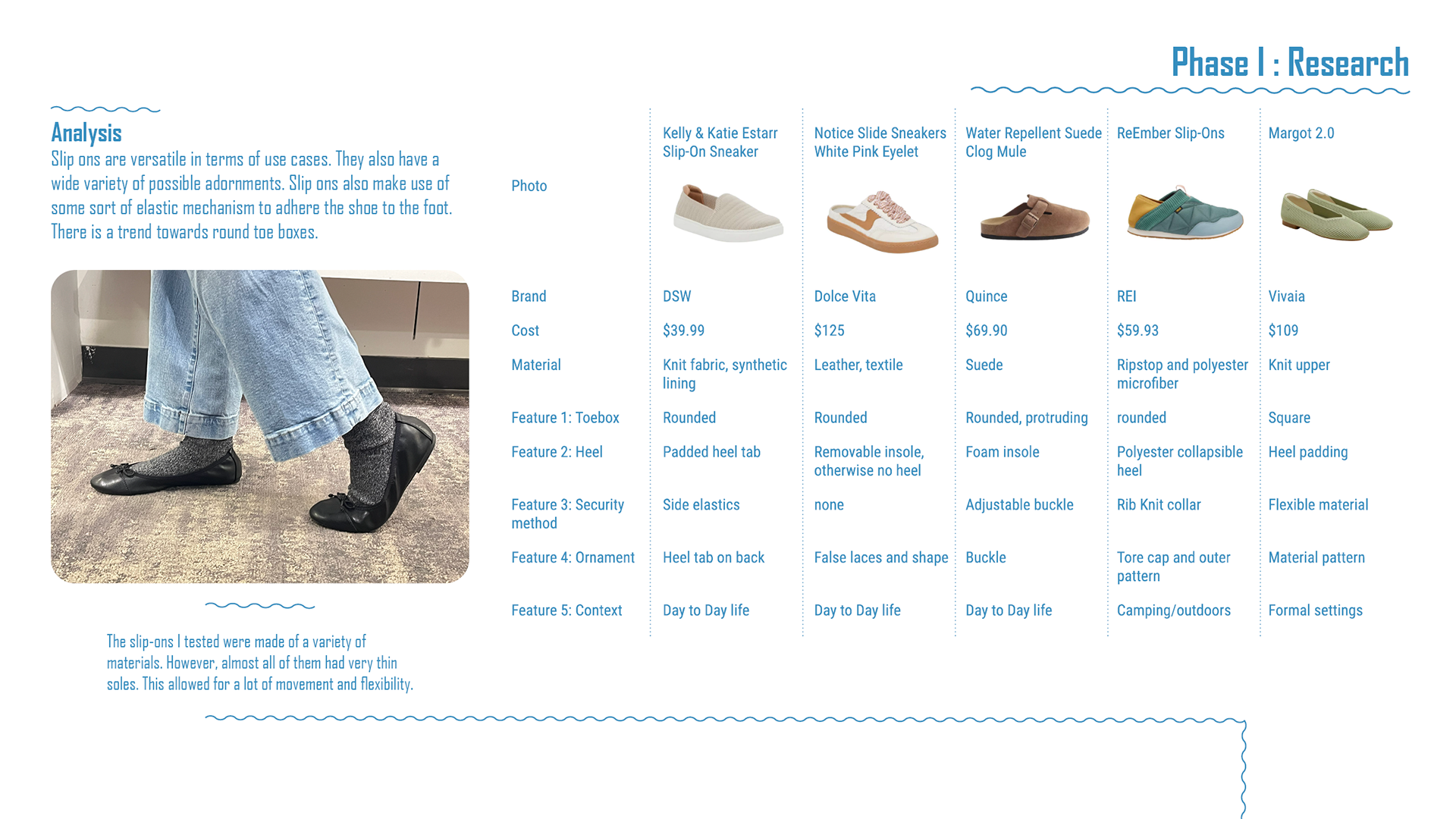 Phase I : Research

Analysis

Slip ons are versatile in terms of use cases. They also have a wide variety of possible adornments. Slip ons also make use of some sort of elastic mechanism to adhere the shoe to the foot. There is a trend towards round toe boxes.

The slip-ons I tested were made of a variety of materials. However, almost all of them had very thin soles. This allowed for a lot of movement and flexibility.

| | Kelly & Katie Estarr Slip-On Sneaker | Notice Slide Sneakers White Pink Eyelet | Water Repellent Suede Clog Mule | ReEmber Slip-Ons | Margot 2.0 |
|---|---|---|---|---|---|
| Photo | | | | | |
| Brand | DSW | Dolce Vita | Quince | REI | Vivaia |
| Cost | \$39.99 | \$125 | \$69.90 | \$59.93 | \$109 |
| Material | Knit fabric, synthetic lining | Leather, textile | Suede | Ripstop and polyester microfiber | Knit upper |
| Feature 1: Toebox | Rounded | Rounded | Rounded, protruding | rounded | Square |
| Feature 2: Heel | Padded heel tab | Removable insole, otherwise no heel | Foam insole | Polyester collapsible heel | Heel padding |
| Feature 3: Security method | Side elastics | none | Adjustable buckle | Rib Knit collar | Flexible material |
| Feature 4: Ornament | Heel tab on back | False laces and shape | Buckle | Tore cap and outer pattern | Material pattern |
| Feature 5: Context | Day to Day life | Day to Day life | Day to Day life | Camping/outdoors | Formal settings |